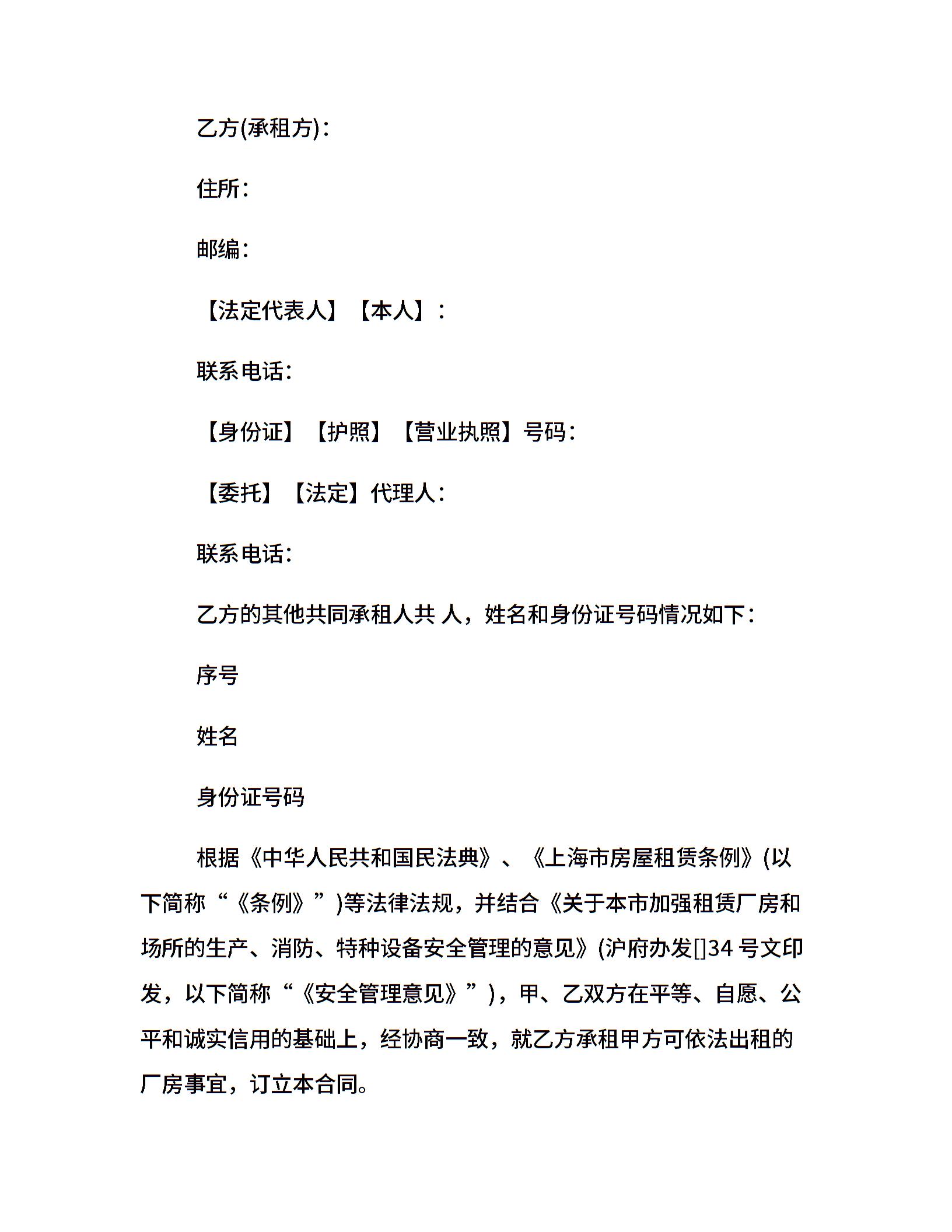 乙方(承租方)：

住所：

邮编：

【法定代表人】【本人】：

联系电话：

【身份证】【护照】【营业执照】号码：

【委托】【法定】代理人：

联系电话：

乙方的其他共同承租人共 人，姓名和身份证号码情况如下：

序号

姓名

身份证号码

根据《中华人民共和国民法典》、《上海市房屋租赁条例》(以下简称“《条例》”)等法律法规，并结合《关于本市加强租赁厂房和场所的生产、消防、特种设备安全管理的意见》(沪府办发[]34 号文印发，以下简称“《安全管理意见》”)，甲、乙双方在平等、自愿、公平和诚实信用的基础上，经协商一致，就乙方承租甲方可依法出租的厂房事宜，订立本合同。